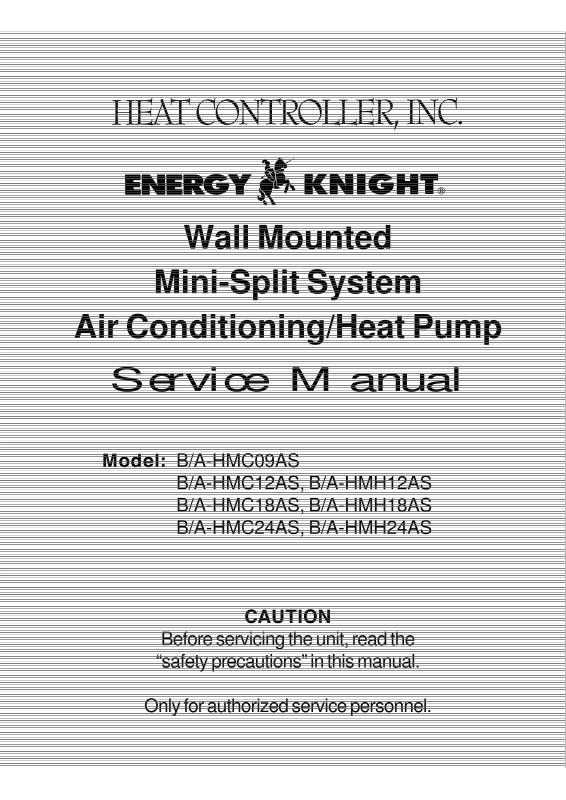 HEAT CONTROLLER, INC.

ENERGY KNIGHT®

Wall Mounted
Mini-Split System
Air Conditioning/Heat Pump

Service Manual

Model: B/A-HMC09AS
B/A-HMC12AS, B/A-HMH12AS
B/A-HMC18AS, B/A-HMH18AS
B/A-HMC24AS, B/A-HMH24AS

CAUTION
Before servicing the unit, read the
"safety precautions" in this manual.

Only for authorized service personnel.